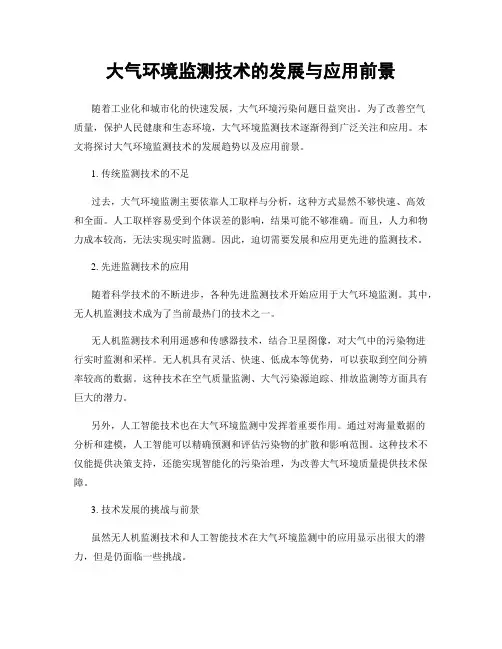 大气环境监测技术的发展与应用前景

随着工业化和城市化的快速发展，大气环境污染问题日益突出。为了改善空气质量，保护人民健康和生态环境，大气环境监测技术逐渐得到广泛关注和应用。本文将探讨大气环境监测技术的发展趋势以及应用前景。

1. 传统监测技术的不足

过去，大气环境监测主要依靠人工取样与分析，这种方式显然不够快速、高效和全面。人工取样容易受到个体误差的影响，结果可能不够准确。而且，人力和物力成本较高，无法实现实时监测。因此，迫切需要发展和应用更先进的监测技术。

2. 先进监测技术的应用

随着科学技术的不断进步，各种先进监测技术开始应用于大气环境监测。其中，无人机监测技术成为了当前最热门的技术之一。

无人机监测技术利用遥感和传感器技术，结合卫星图像，对大气中的污染物进行实时监测和采样。无人机具有灵活、快速、低成本等优势，可以获取到空间分辨率较高的数据。这种技术在空气质量监测、大气污染源追踪、排放监测等方面具有巨大的潜力。

另外，人工智能技术也在大气环境监测中发挥着重要作用。通过对海量数据的分析和建模，人工智能可以精确预测和评估污染物的扩散和影响范围。这种技术不仅能提供决策支持，还能实现智能化的污染治理，为改善大气环境质量提供技术保障。

3. 技术发展的挑战与前景

虽然无人机监测技术和人工智能技术在大气环境监测中的应用显示出很大的潜力，但是仍面临一些挑战。